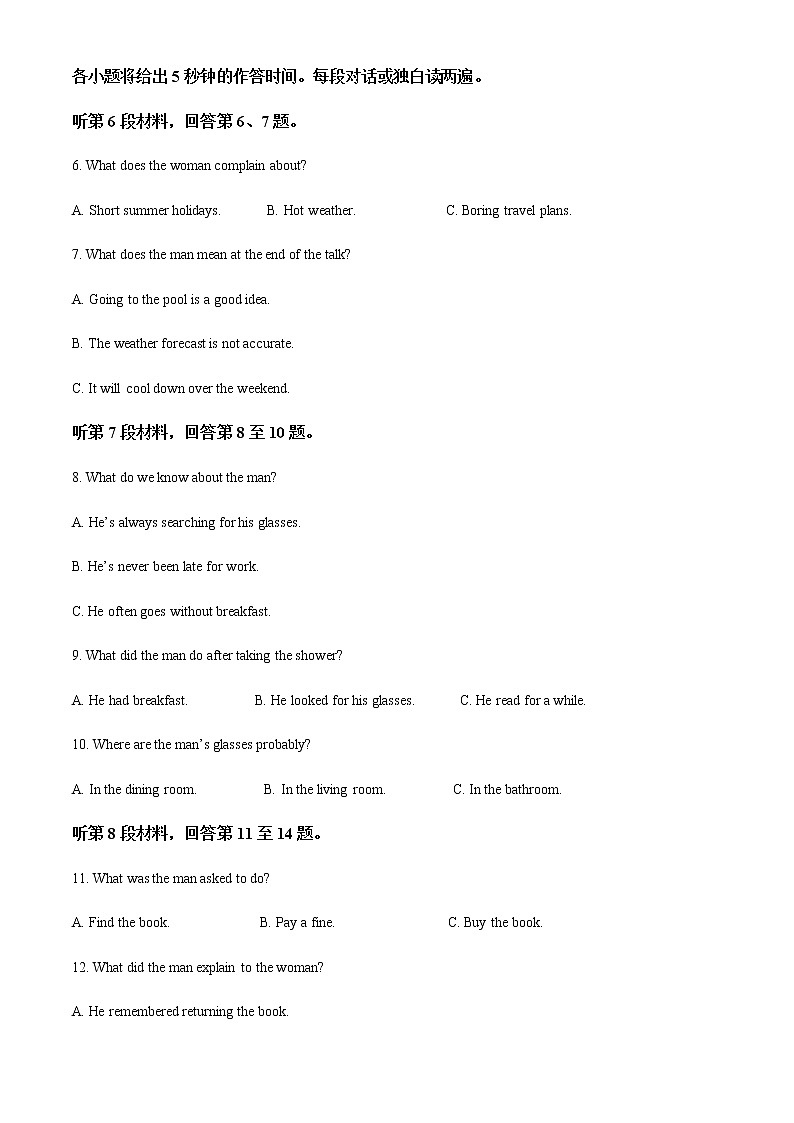 各小题将给出 5 秒钟的作答时间。每段对话或独白读两遍。

听第 6 段材料，回答第 6、7 题。

6. What does the woman complain about?

A. Short summer holidays. B. Hot weather. C. Boring travel plans.

7. What does the man mean at the end of the talk?

A. Going to the pool is a good idea.

B. The weather forecast is not accurate.

C. It will cool down over the weekend.

听第 7 段材料，回答第 8 至 10 题。

8. What do we know about the man?

A. He's always searching for his glasses.

B. He's never been late for work.

C. He often goes without breakfast.

9. What did the man do after taking the shower?

A. He had breakfast. B. He looked for his glasses. C. He read for a while.

10. Where are the man's glasses probably?

A. In the dining room. B. In the living room. C. In the bathroom.

听第 8 段材料，回答第 11 至 14 题。

11. What was the man asked to do?

A. Find the book. B. Pay a fine. C. Buy the book.

12. What did the man explain to the woman?

A. He remembered returning the book.